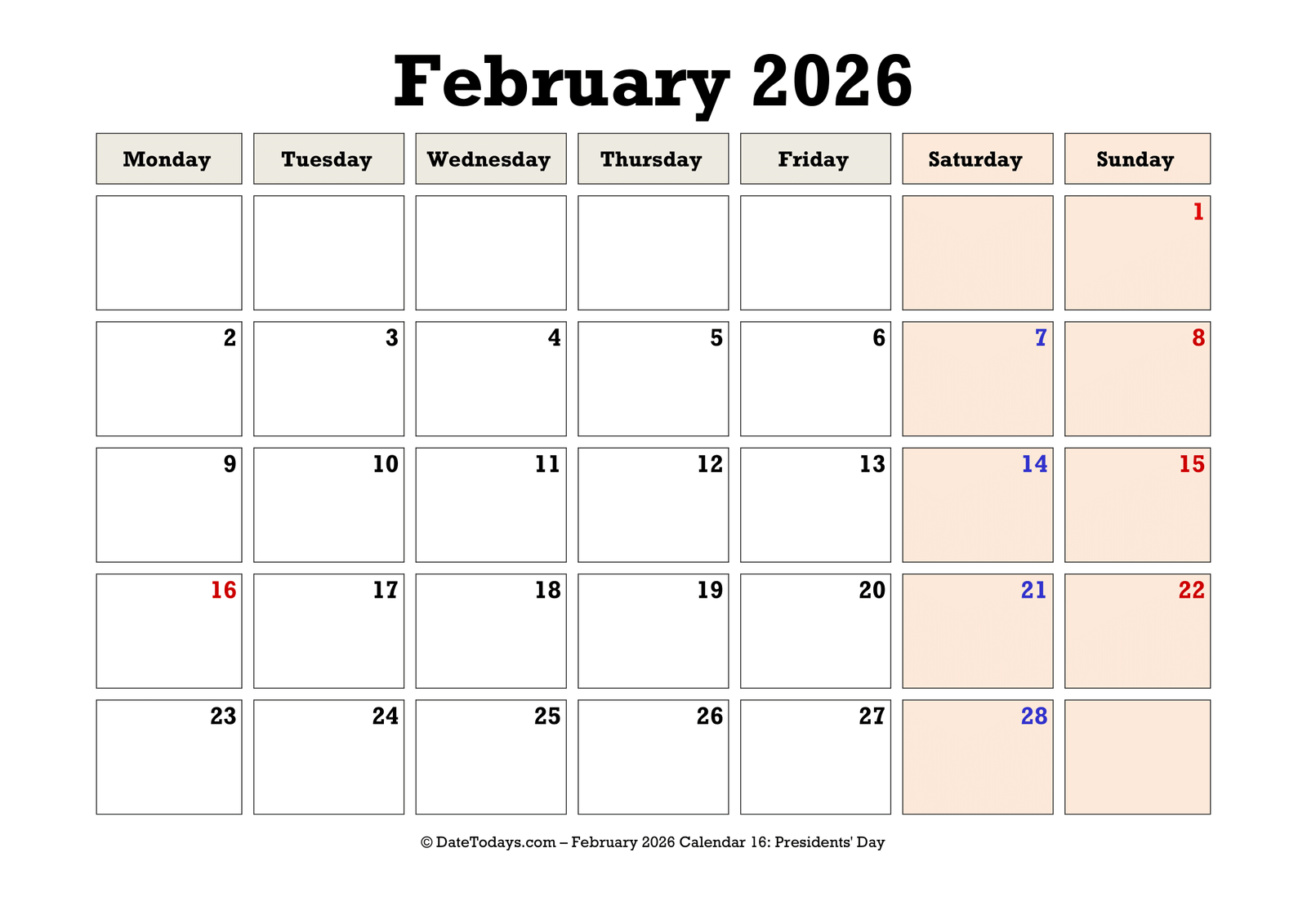 February 2026

| Monday | Tuesday | Wednesday | Thursday | Friday | Saturday | Sunday |
|---|---|---|---|---|---|---|
| | | | | | | 1 |
| 2 | 3 | 4 | 5 | 6 | 7 | 8 |
| 9 | 10 | 11 | 12 | 13 | 14 | 15 |
| 16 | 17 | 18 | 19 | 20 | 21 | 22 |
| 23 | 24 | 25 | 26 | 27 | 28 | |

© DateTodays.com – February 2026 Calendar 16: Presidents' Day